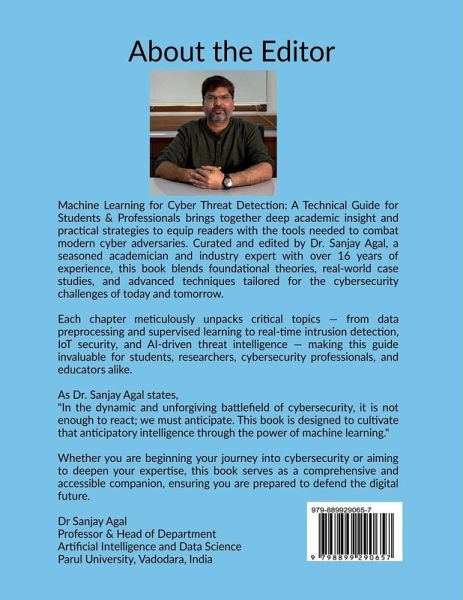 About the Editor

Machine Learning for Cyber Threat Detection: A Technical Guide for Students & Professionals brings together deep academic insight and practical strategies to equip readers with the tools needed to combat modern cyber adversaries. Curated and edited by Dr. Sanjay Agal, a seasoned academician and industry expert with over 16 years of experience, this book blends foundational theories, real-world case studies, and advanced techniques tailored for the cybersecurity challenges of today and tomorrow.

Each chapter meticulously unpacks critical topics — from data preprocessing and supervised learning to real-time intrusion detection, IoT security, and AI-driven threat intelligence — making this guide invaluable for students, researchers, cybersecurity professionals, and educators alike.

As Dr. Sanjay Agal states,
"In the dynamic and unforgiving battlefield of cybersecurity, it is not enough to react; we must anticipate. This book is designed to cultivate that anticipatory intelligence through the power of machine learning."

Whether you are beginning your journey into cybersecurity or aiming to deepen your expertise, this book serves as a comprehensive and accessible companion, ensuring you are prepared to defend the digital future.

Dr Sanjay Agal
Professor & Head of Department
Artificial Intelligence and Data Science
Parul University, Vadodara, India

979-889929065-7

9 798899 290657